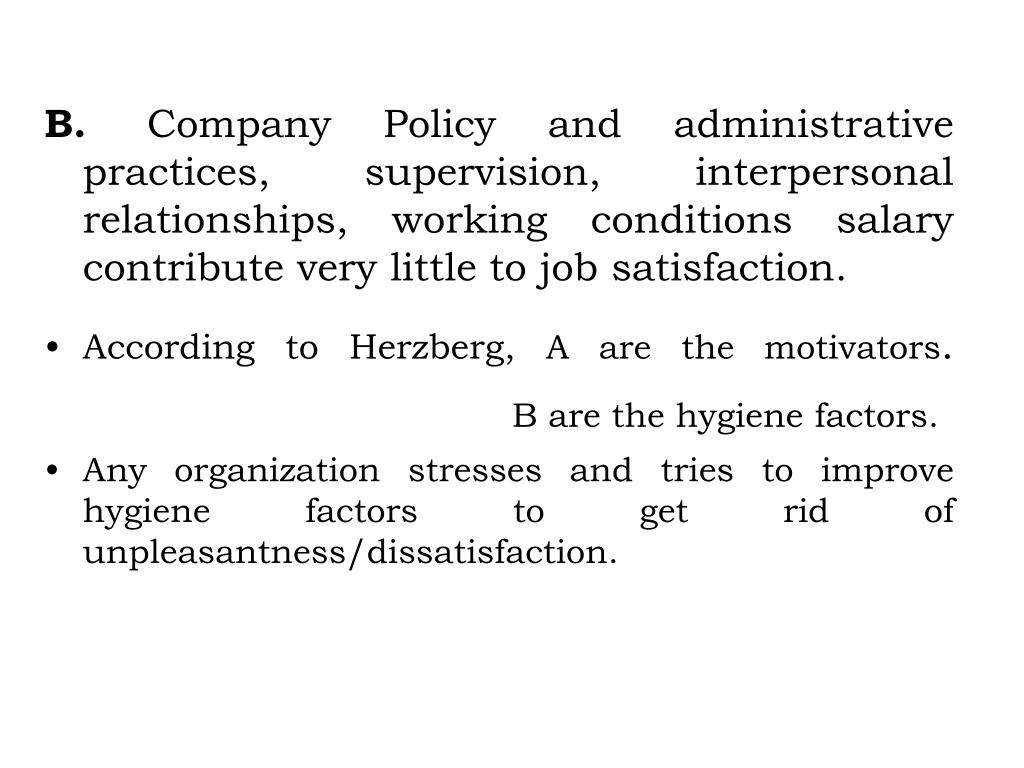 B. Company Policy and administrative practices, supervision, interpersonal relationships, working conditions salary contribute very little to job satisfaction.

• According to Herzberg, A are the motivators.

B are the hygiene factors.

• Any organization stresses and tries to improve hygiene factors to get rid of unpleasantness/dissatisfaction.